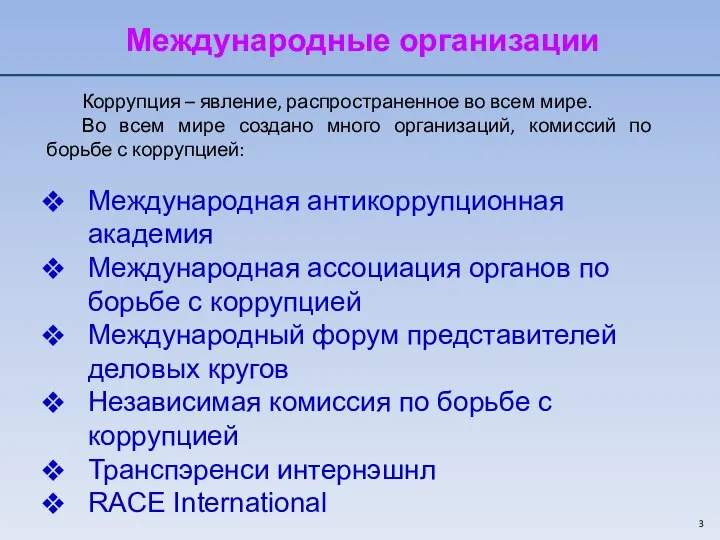 Международные организации

Коррупция – явление, распространенное во всем мире.

Во всем мире создано много организаций, комиссий по борьбе с коррупцией:

❖ Международная антикоррупционная академия
❖ Международная ассоциация органов по борьбе с коррупцией
❖ Международный форум представителей деловых кругов
❖ Независимая комиссия по борьбе с коррупцией
❖ Транспэренси интернэшнл
❖ RACE International

3